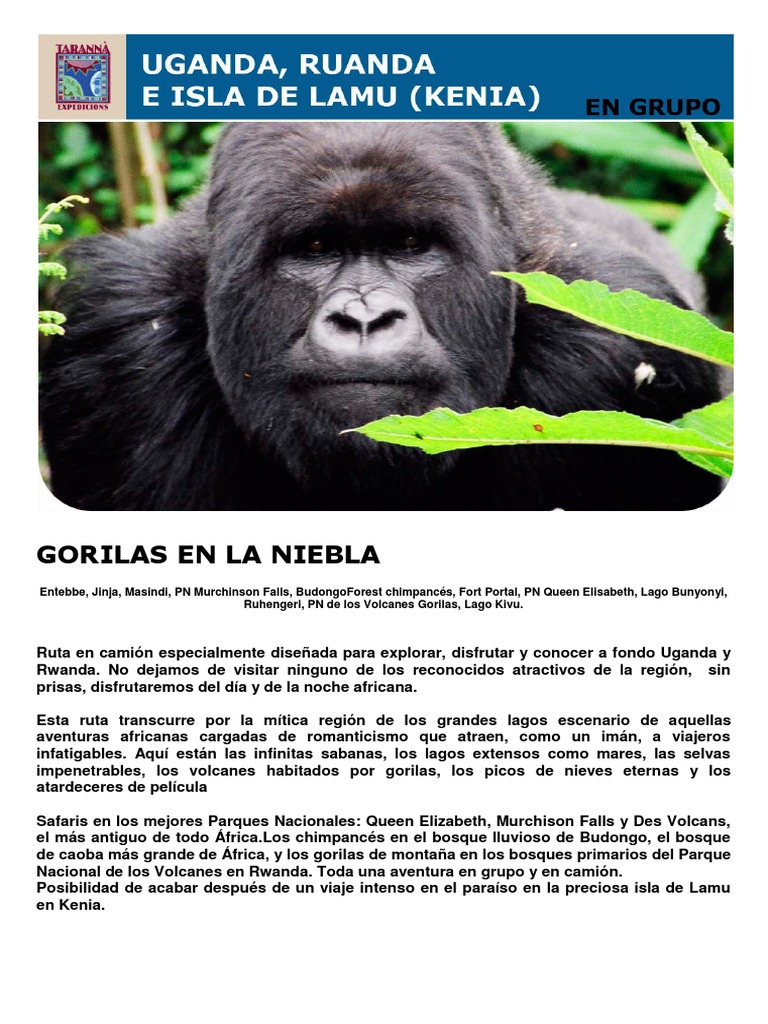 TARANNÀ
EXPEDICIONS

UGANDA, RUANDA
E ISLA DE LAMU (KENIA)

EN GRUPO

GORILAS EN LA NIEBLA

Entebbe, Jinja, Masindi, PN Murchinson Falls, BudongoForest chimpancés, Fort Portal, PN Queen Elisabeth, Lago Bunyonyi, Ruhengeri, PN de los Volcanes Gorilas, Lago Kivu.

Ruta en camión especialmente diseñada para explorar, disfrutar y conocer a fondo Uganda y Rwanda. No dejamos de visitar ninguno de los reconocidos atractivos de la región, sin prisas, disfrutaremos del día y de la noche africana.

Esta ruta transcurre por la mítica región de los grandes lagos escenario de aquellas aventuras africanas cargadas de romanticismo que atraen, como un imán, a viajeros infatigables. Aquí están las infinitas sabanas, los lagos extensos como mares, las selvas impenetrables, los volcanes habitados por gorilas, los picos de nieves eternas y los atardeceres de película

Safaris en los mejores Parques Nacionales: Queen Elizabeth, Murchison Falls y Des Volcans, el más antiguo de todo África.Los chimpancés en el bosque lluvioso de Budongo, el bosque de caoba más grande de África, y los gorilas de montaña en los bosques primarios del Parque Nacional de los Volcanes en Rwanda. Toda una aventura en grupo y en camión.
Posibilidad de acabar después de un viaje intenso en el paraíso en la preciosa isla de Lamu en Kenia.